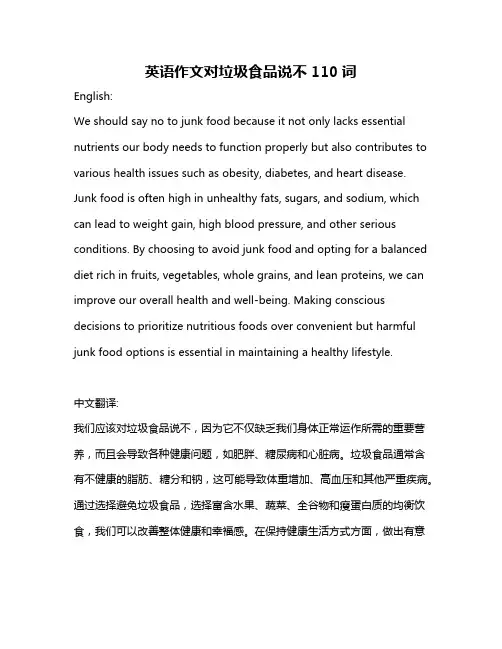 英语作文对垃圾食品说不 110 词

English:

We should say no to junk food because it not only lacks essential nutrients our body needs to function properly but also contributes to various health issues such as obesity, diabetes, and heart disease. Junk food is often high in unhealthy fats, sugars, and sodium, which can lead to weight gain, high blood pressure, and other serious conditions. By choosing to avoid junk food and opting for a balanced diet rich in fruits, vegetables, whole grains, and lean proteins, we can improve our overall health and well-being. Making conscious decisions to prioritize nutritious foods over convenient but harmful junk food options is essential in maintaining a healthy lifestyle.

中文翻译:

我们应该对垃圾食品说不，因为它不仅缺乏我们身体正常运作所需的重要营养，而且会导致各种健康问题，如肥胖、糖尿病和心脏病。垃圾食品通常含有不健康的脂肪、糖分和钠，这可能导致体重增加、高血压和其他严重疾病。通过选择避免垃圾食品，选择富含水果、蔬菜、全谷物和瘦蛋白质的均衡饮食，我们可以改善整体健康和幸福感。在保持健康生活方式方面，做出有意